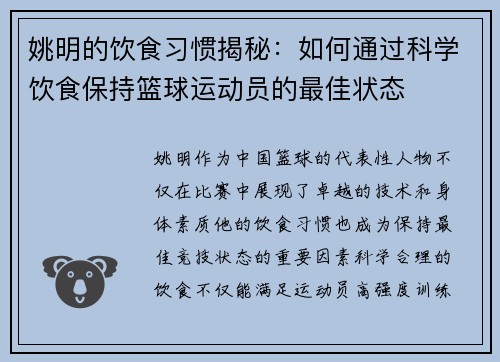 姚明的饮食习惯揭秘：如何通过科学饮食保持篮球运动员的最佳状态

姚明作为中国篮球的代表性人物不仅在比赛中展现了卓越的技术和身体素质他的饮食习惯也成为保持最佳竞技状态的重要因素科学合理的饮食不仅能满足运动员高强度训练